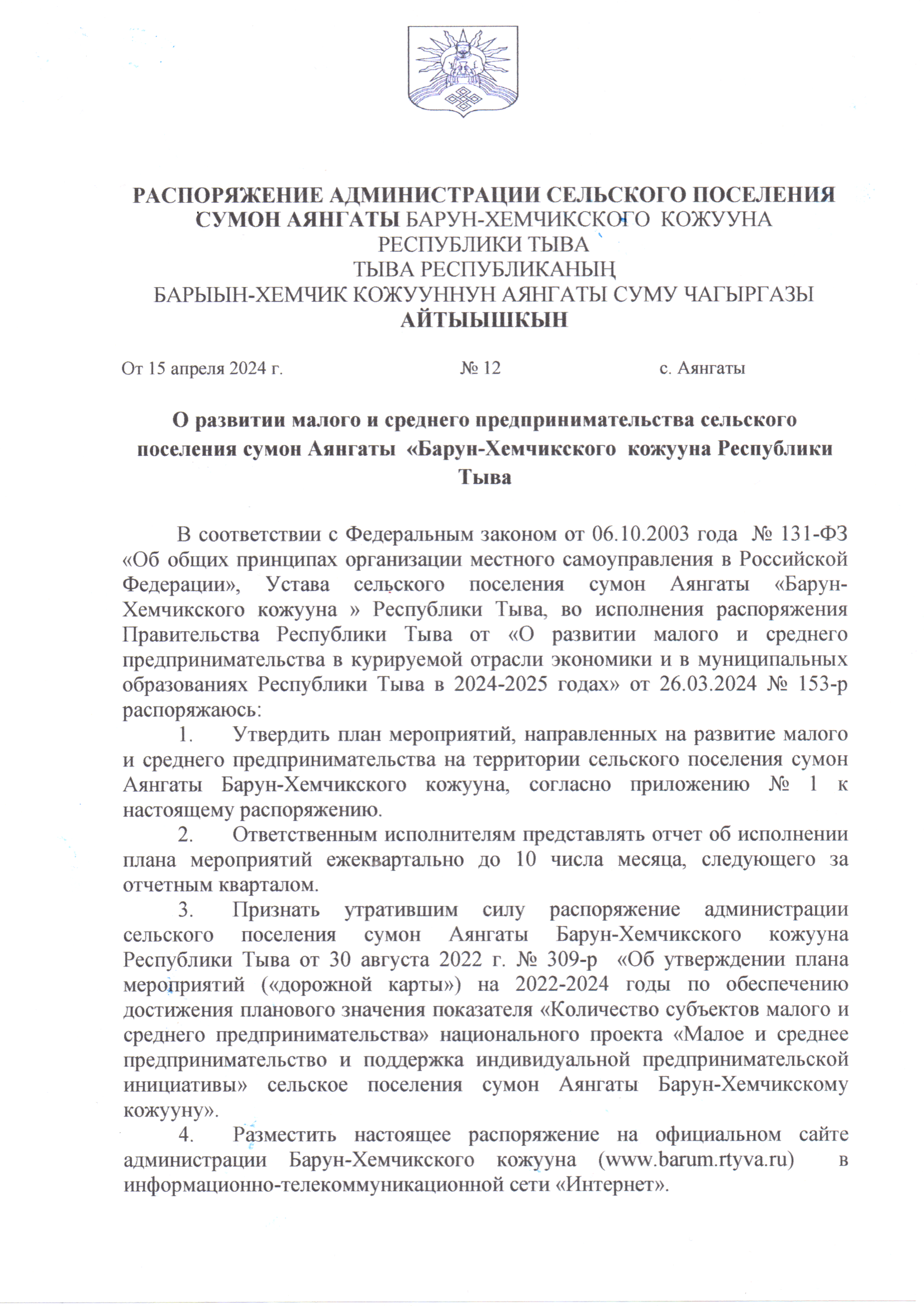 РАСПОРЯЖЕНИЕ АДМИНИСТРАЦИИ СЕЛЬСКОГО ПОСЕЛЕНИЯ СУМОН АЯНГАТЫ БАРУН-ХЕМЧИКСКОГО КОЖУУНА РЕСПУБЛИКИ ТЫВА
ТЫВА РЕСПУБЛИКАНЫҢ
БАРЫЫН-ХЕМЧИК КОЖУУННУН АЯНГАТЫ СУМУ ЧАГЫРГАЗЫ
АЙТЫЫШКЫН

От 15 апреля 2024 г. № 12 с. Аянгаты

О развитии малого и среднего предпринимательства сельского поселения сумон Аянгаты «Барун-Хемчикского кожууна Республики Тыва

В соответствии с Федеральным законом от 06.10.2003 года № 131-ФЗ «Об общих принципах организации местного самоуправления в Российской Федерации», Устава сельского поселения сумон Аянгаты «Барун-Хемчикского кожууна » Республики Тыва, во исполнения распоряжения Правительства Республики Тыва от «О развитии малого и среднего предпринимательства в курируемой отрасли экономики и в муниципальных образованиях Республики Тыва в 2024-2025 годах» от 26.03.2024 № 153-р распоряжаюсь:

1. Утвердить план мероприятий, направленных на развитие малого и среднего предпринимательства на территории сельского поселения сумон Аянгаты Барун-Хемчикского кожууна, согласно приложению № 1 к настоящему распоряжению.

2. Ответственным исполнителям представлять отчет об исполнении плана мероприятий ежеквартально до 10 числа месяца, следующего за отчетным кварталом.

3. Признать утратившим силу распоряжение администрации сельского поселения сумон Аянгаты Барун-Хемчикского кожууна Республики Тыва от 30 августа 2022 г. № 309-р «Об утверждении плана мероприятий («дорожной карты») на 2022-2024 годы по обеспечению достижения планового значения показателя «Количество субъектов малого и среднего предпринимательства» национального проекта «Малое и среднее предпринимательство и поддержка индивидуальной предпринимательской инициативы» сельское поселения сумон Аянгаты Барун-Хемчикскому кожууну».

4. Разместить настоящее распоряжение на официальном сайте администрации Барун-Хемчикского кожууна (www.barum.rtyva.ru) в информационно-телекоммуникационной сети «Интернет».